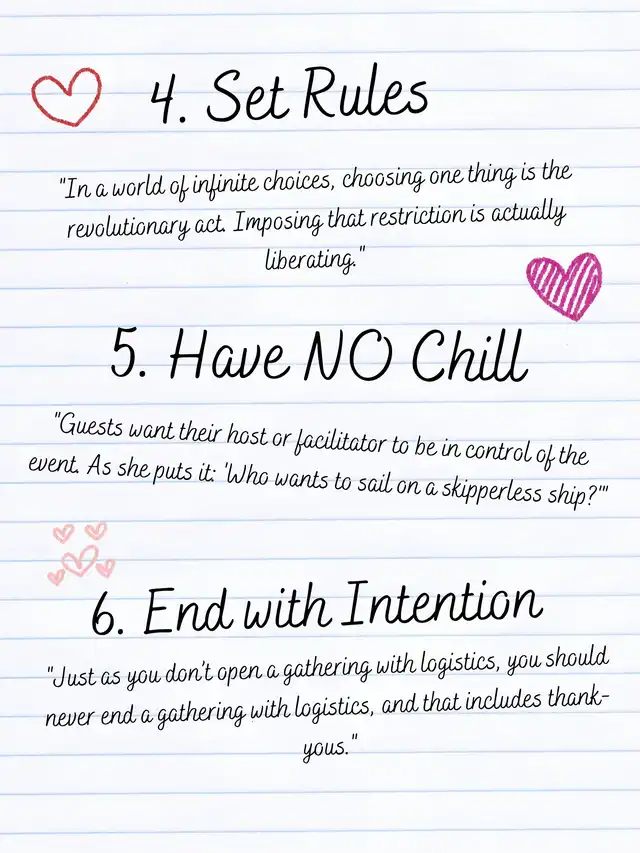 4. Set Rules

"In a world of infinite choices, choosing one thing is the revolutionary act. Imposing that restriction is actually liberating."

5. Have NO Chill

"Guests want their host or facilitator to be in control of the event. As she puts it: 'Who wants to sail on a skipperless ship?'"

6. End with Intention

"Just as you don't open a gathering with logistics, you should never end a gathering with logistics, and that includes thank-yous."